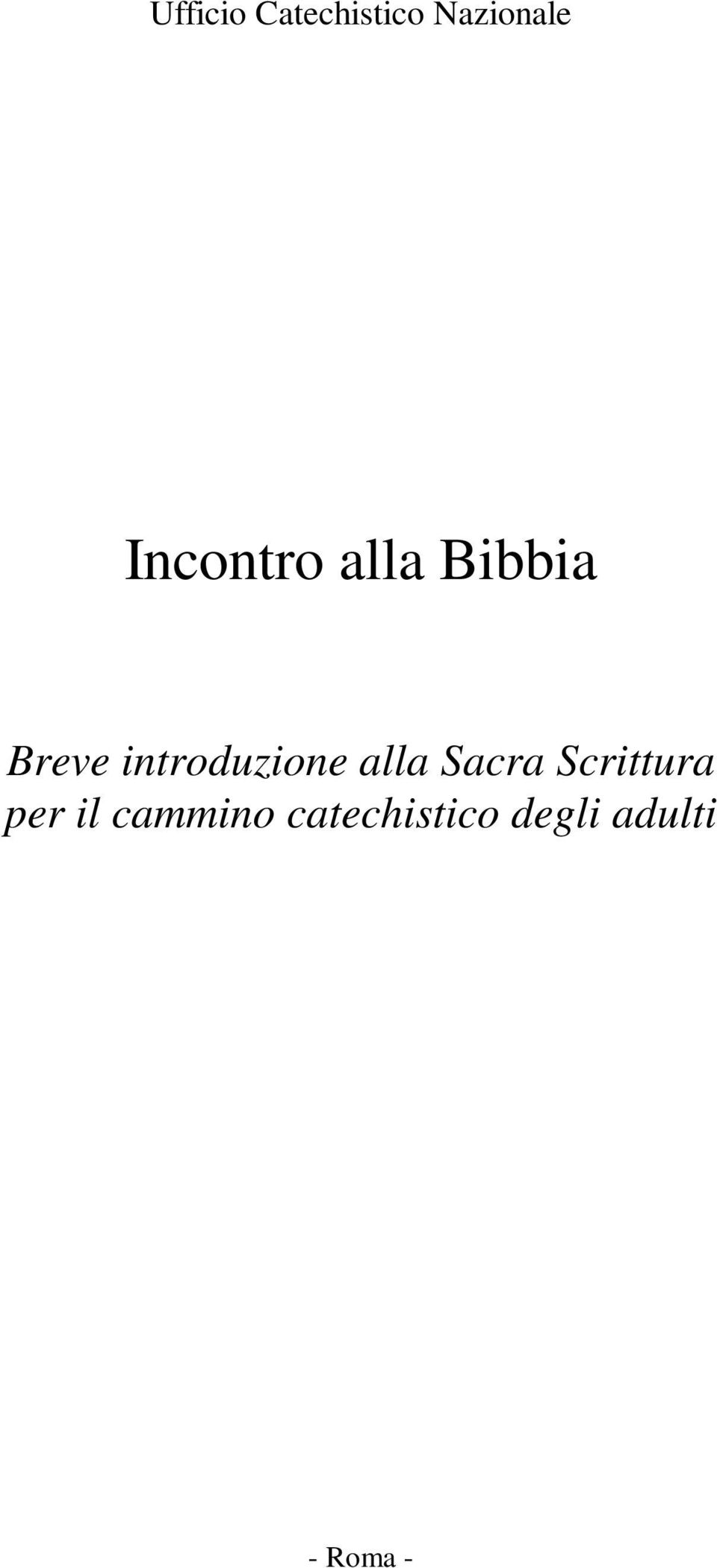 Ufficio Catechistico Nazionale

Incontro alla Bibbia

Breve introduzione alla Sacra Scrittura per il cammino catechistico degli adulti

- Roma -